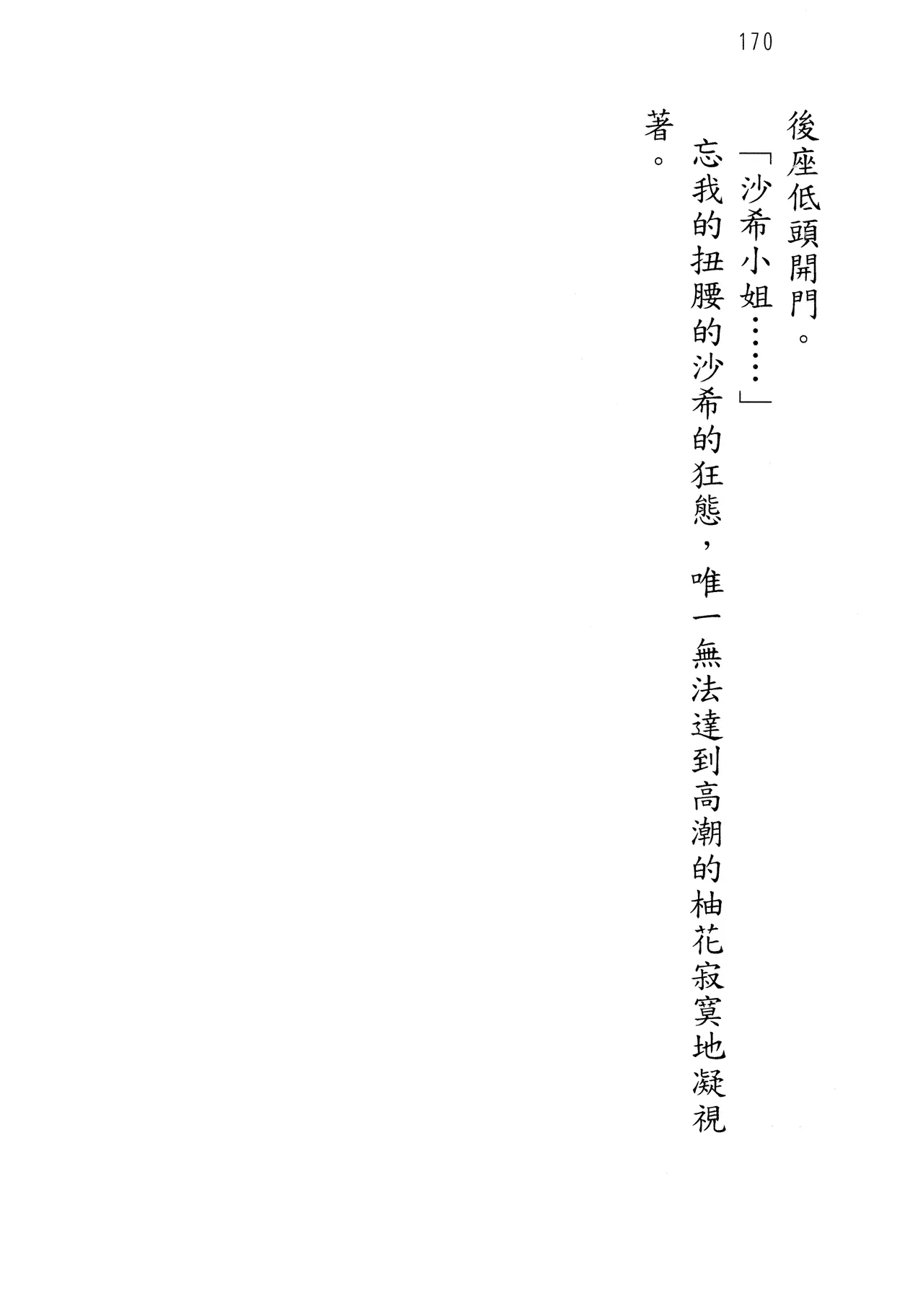 170

後座低頭開門。

「沙希小姐……」

忘我的扭腰的沙希的狂態，唯一無法達到高潮的柚花寂寞地凝視著。